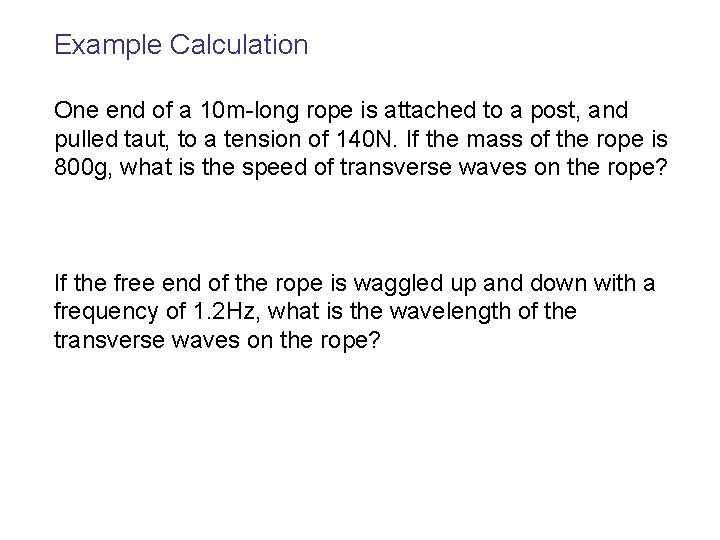 Example Calculation

One end of a 10m-long rope is attached to a post, and pulled taut, to a tension of 140N. If the mass of the rope is 800g, what is the speed of transverse waves on the rope?

If the free end of the rope is waggled up and down with a frequency of 1.2Hz, what is the wavelength of the transverse waves on the rope?